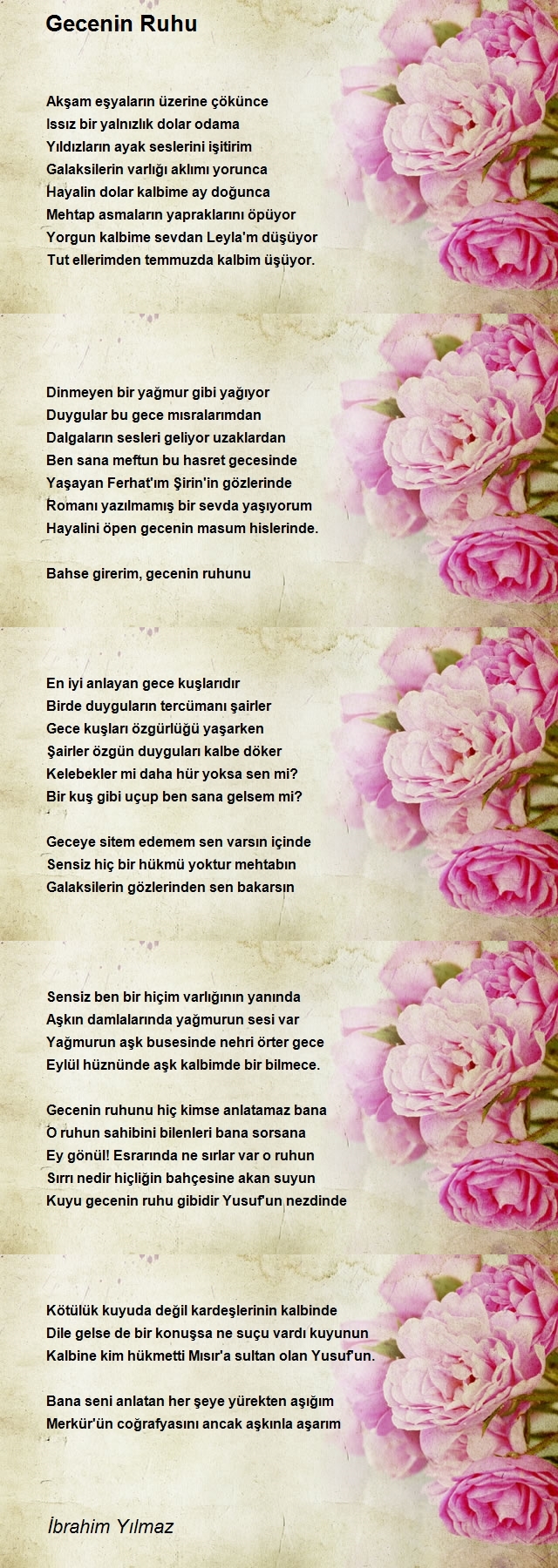 Gecenin Ruhu

Akşam eşyaların üzerine çökünce
Issız bir yalnızlık dolar odama
Yıldızların ayak seslerini işitirim
Galaksilerin varlığı aklımı yorunca
Hayalin dolar kalbime ay doğunca
Mehtap asmaların yapraklarını öpüyor
Yorgun kalbime sevdan Leyla'm düşüyor
Tut ellerimden temmuzda kalbim üşüyor.

Dinmeyen bir yağmur gibi yağıyor
Duygular bu gece mısralarımdan
Dalgaların sesleri geliyor uzaklardan
Ben sana meftun bu hasret gecesinde
Yaşayan Ferhat'ım Şirin'in gözlerinde
Romanı yazılmamış bir sevda yaşıyorum
Hayalini öpen gecenin masum hislerinde.

Bahse girerim, gecenin ruhunu

En iyi anlayan gece kuşlarıdır
Birde duyguların tercümanı şairler
Gece kuşları özgürlüğü yaşarken
Şairler özgün duyguları kalbe döker
Kelebekler mi daha hür yoksa sen mi?
Bir kuş gibi uçup ben sana gelsem mi?

Geceye sitem edemem sen varsın içinde
Sensiz hiç bir hükmü yoktur mehtabın
Galaksilerin gözlerinden sen bakarsın

Sensiz ben bir hiçim varlığının yanında
Aşkın damlalarında yağmurun sesi var
Yağmurun aşk busesinde nehri örter gece
Eylül hüznünde aşk kalbimde bir bilmece.

Gecenin ruhunu hiç kimse anlatamaz bana
O ruhun sahibini bilenleri bana sorsana
Ey gönül! Esrarında ne sırlar var o ruhun
Sırrı nedir hiçliğin bahçesine akan suyun
Kuyu gecenin ruhu gibidir Yusuf'un nezdinde

Kötülük kuyuda değil kardeşlerinin kalbinde
Dile gelse de bir konuşsa ne suçu vardı kuyunun
Kalbine kim hükmetti Mısır'a sultan olan Yusuf'un.

Bana seni anlatan her şeye yürekten aşığım
Merkür'ün coğrafyasını ancak aşkınla aşarım

İbrahim Yılmaz